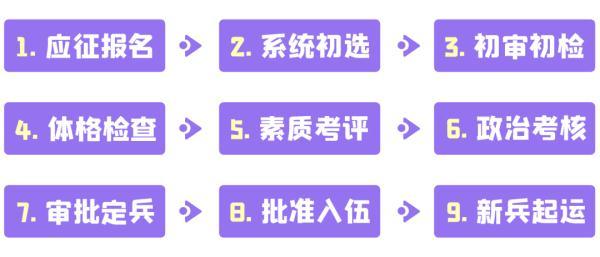 1. 应征报名

2. 系统初选

3. 初审初检

4. 体格检查

5. 素质考评

6. 政治考核

7. 审批定兵

8. 批准入伍

9. 新兵起运